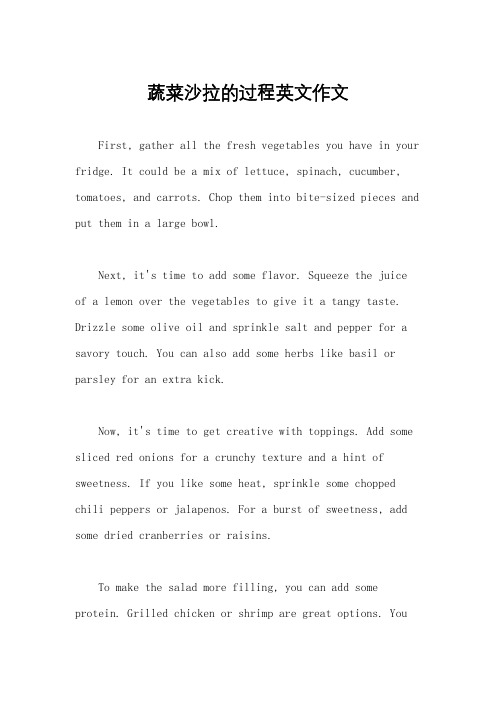 蔬菜沙拉的过程英文作文

First, gather all the fresh vegetables you have in your fridge. It could be a mix of lettuce, spinach, cucumber, tomatoes, and carrots. Chop them into bite-sized pieces and put them in a large bowl.

Next, it's time to add some flavor. Squeeze the juice of a lemon over the vegetables to give it a tangy taste. Drizzle some olive oil and sprinkle salt and pepper for a savory touch. You can also add some herbs like basil or parsley for an extra kick.

Now, it's time to get creative with toppings. Add some sliced red onions for a crunchy texture and a hint of sweetness. If you like some heat, sprinkle some chopped chili peppers or jalapenos. For a burst of sweetness, add some dried cranberries or raisins.

To make the salad more filling, you can add some protein. Grilled chicken or shrimp are great options. You